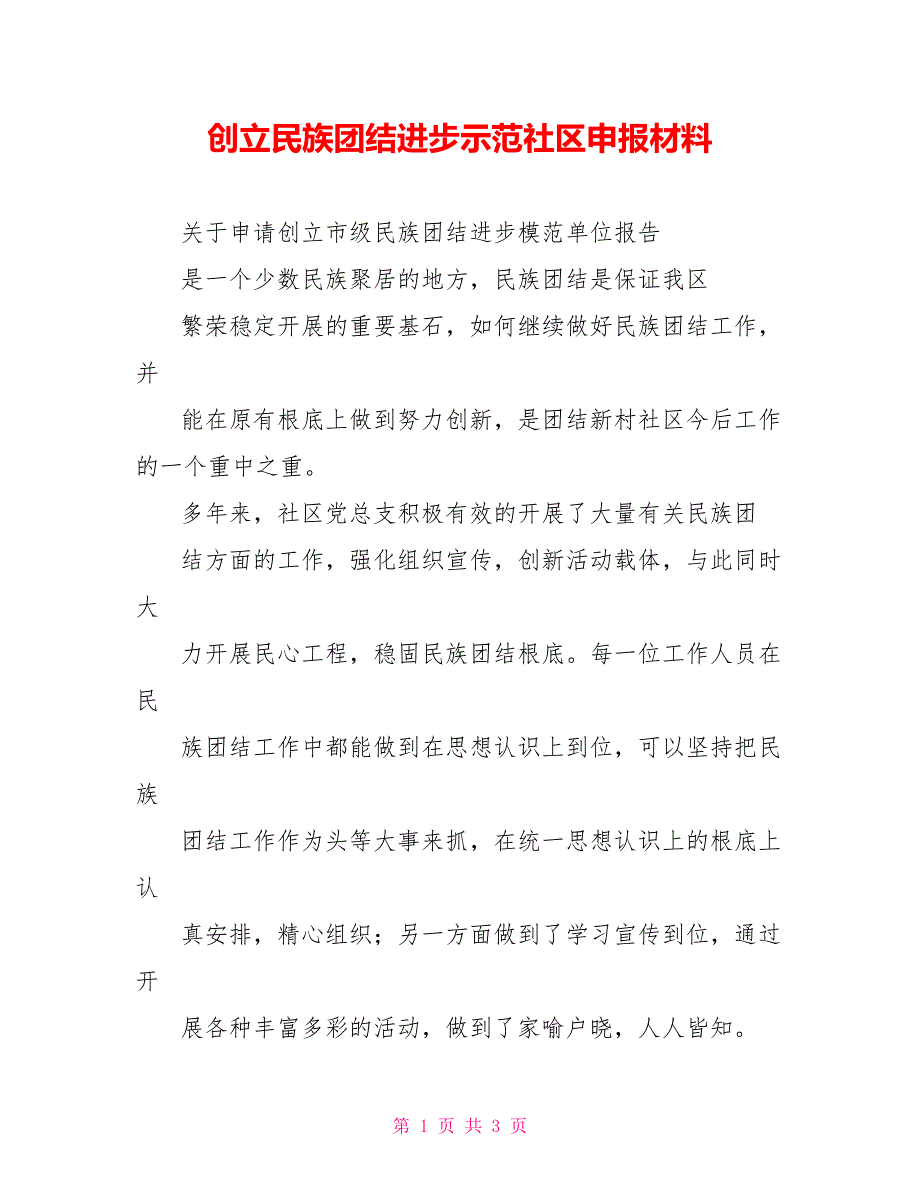 创立民族团结进步示范社区申报材料

关于申请创立市级民族团结进步模范单位报告

是一个少数民族聚居的地方，民族团结是保证我区

繁荣稳定开展的重要基石，如何继续做好民族团结工作，并

能在原有根底上做到努力创新，是团结新村社区今后工作的一个重中之重。

多年来，社区党总支积极有效的开展了大量有关民族团

结方面的工作，强化组织宣传，创新活动载体，与此同时大

力开展民心工程，稳固民族团结根底。每一位工作人员在民

族团结工作中都能做到在思想认识上到位，可以坚持把民族

团结工作作为头等大事来抓，在统一思想认识上的根底上认

真安排，精心组织；另一方面做到了学习宣传到位，通过开

展各种丰富多彩的活动，做到了家喻户晓，人人皆知。

第 1 页 共 3 页